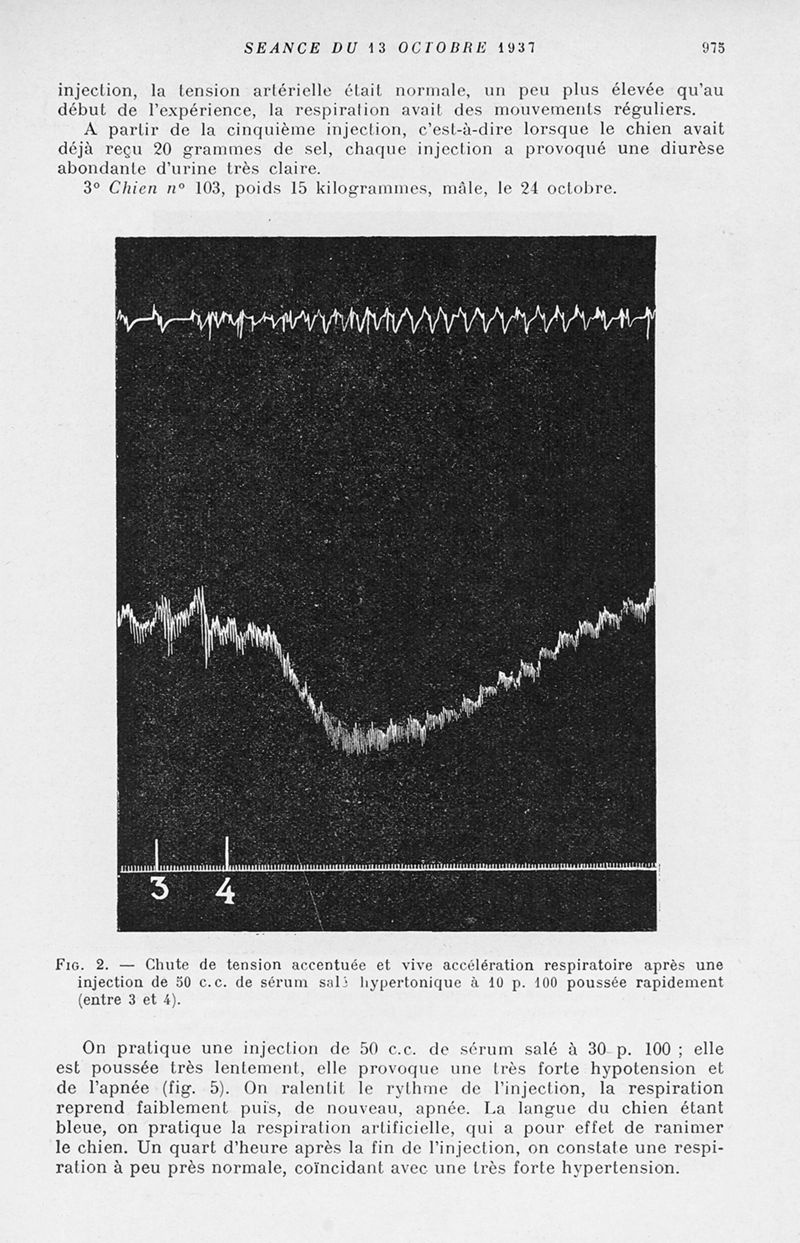 SEANCE DU 13 OCTOBRE 1937 975

injection, la tension artérielle était normale, un peu plus élevée qu'au début de l'expérience, la respiration avait des mouvements réguliers.

A partir de la cinquième injection, c'est-à-dire lorsque le chien avait déjà reçu 20 grammes de sel, chaque injection a provoqué une diurèse abondante d'urine très claire.

3° Chien n° 103, poids 15 kilogrammes, mâle, le 24 octobre.

3 4

Fig. 2. — Chute de tension accentuée et vive accélération respiratoire après une injection de 50 c.c. de sérum salé hypertonique à 10 p. 100 poussée rapidement (entre 3 et 4).

On pratique une injection de 50 c.c. de sérum salé à 30 p. 100 ; elle est poussée très lentement, elle provoque une très forte hypotension et de l'apnée (fig. 5). On ralentit le rythme de l'injection, la respiration reprend faiblement puis, de nouveau, apnée. La langue du chien étant bleue, on pratique la respiration artificielle, qui a pour effet de ranimer le chien. Un quart d'heure après la fin de l'injection, on constate une respiration à peu près normale, coïncidant avec une très forte hypertension.